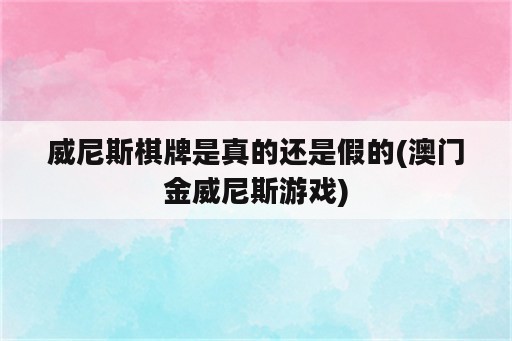 威尼斯棋牌是真的还是假的(澳门金威尼斯游戏)